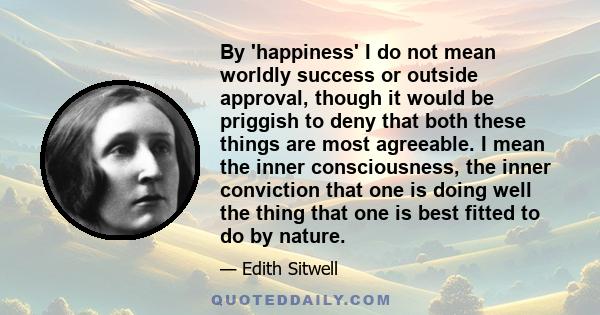 By 'happiness' I do not mean worldly success or outside approval, though it would be priggish to deny that both these things are most agreeable. I mean the inner consciousness, the inner conviction that one is doing well the thing that one is best fitted to do by nature.

— Edith Sitwell

QUOTEDDAILY.COM